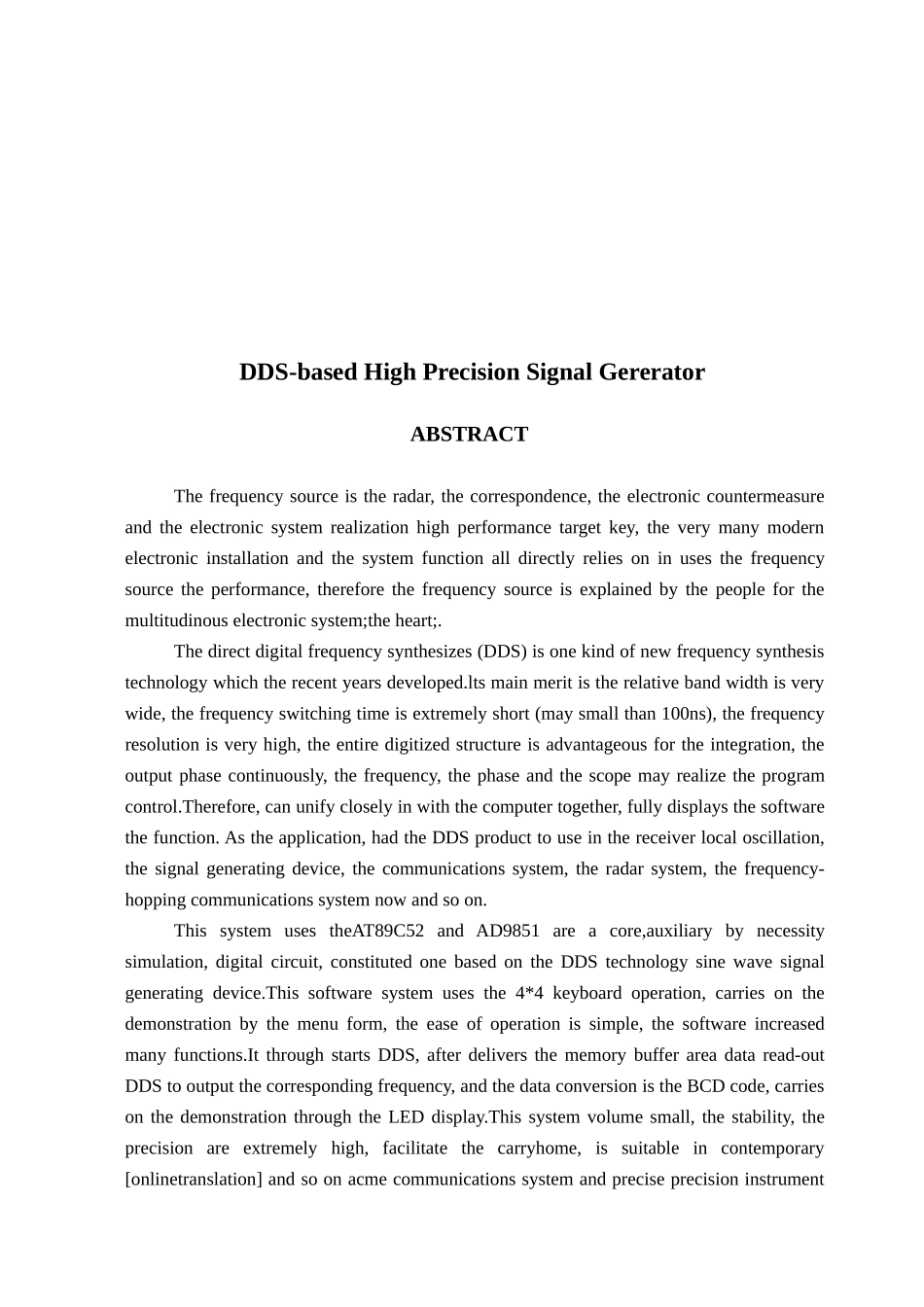 DDS-based High Precision Signal Gererator

ABSTRACT

The frequency source is the radar, the correspondence, the electronic countermeasure and the electronic system realization high performance target key, the very many modern electronic installation and the system function all directly relies on in uses the frequency source the performance, therefore the frequency source is explained by the people for the multitudinous electronic system;the heart;.

The direct digital frequency synthesizes (DDS) is one kind of new frequency synthesis technology which the recent years developed.lts main merit is the relative band width is very wide, the frequency switching time is extremely short (may small than 100ns), the frequency resolution is very high, the entire digitized structure is advantageous for the integration, the output phase continuously, the frequency, the phase and the scope may realize the program control.Therefore, can unify closely in with the computer together, fully displays the software the function. As the application, had the DDS product to use in the receiver local oscillation, the signal generating device, the communications system, the radar system, the frequency-hopping communications system now and so on.

This system uses theAT89C52 and AD9851 are a core,auxiliary by necessity simulation, digital circuit, constituted one based on the DDS technology sine wave signal generating device.This software system uses the 4*4 keyboard operation, carries on the demonstration by the menu form, the ease of operation is simple, the software increased many functions.It through starts DDS, after delivers the memory buffer area data read-out DDS to output the corresponding frequency, and the data conversion is the BCD code, carries on the demonstration through the LED display.This system volume small, the stability, the precision are extremely high, facilitate the carryhome, is suitable in contemporary [onlinetranslation] and so on acme communications system and precise precision instrument